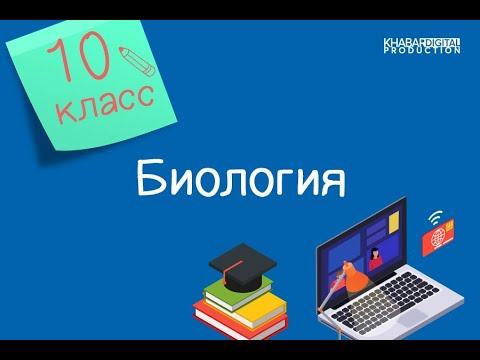 10 класс

KHABAR DIGITAL PRODUCTION

Биология